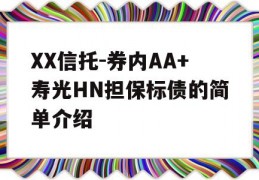 XX信托-券内AA+寿光HN担保标债的简单介绍